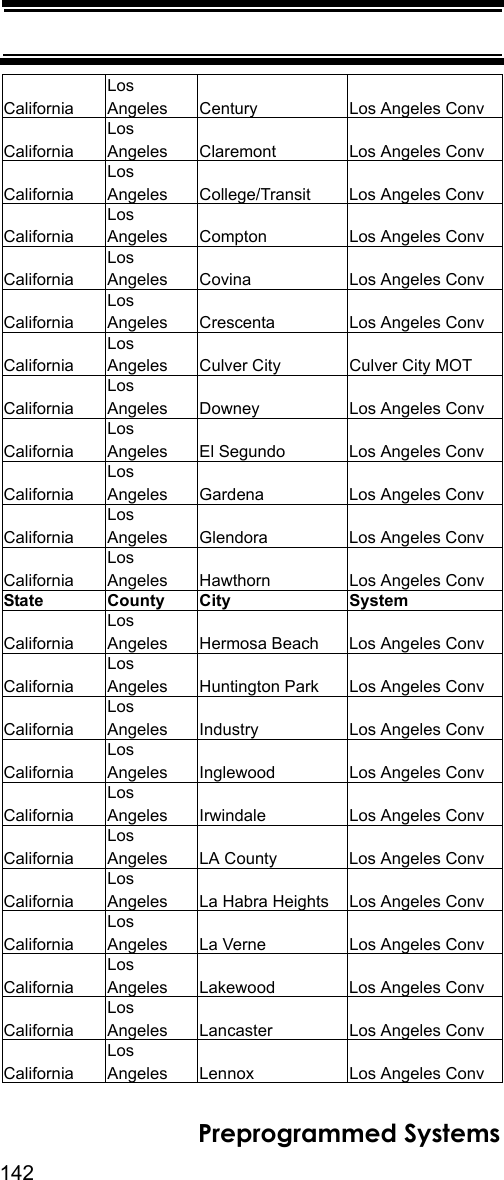 | | | | |
|---|---|---|---|
| California | Los Angeles | Century | Los Angeles Conv |
| California | Los Angeles | Claremont | Los Angeles Conv |
| California | Los Angeles | College/Transit | Los Angeles Conv |
| California | Los Angeles | Compton | Los Angeles Conv |
| California | Los Angeles | Covina | Los Angeles Conv |
| California | Los Angeles | Crescenta | Los Angeles Conv |
| California | Los Angeles | Culver City | Culver City MOT |
| California | Los Angeles | Downey | Los Angeles Conv |
| California | Los Angeles | El Segundo | Los Angeles Conv |
| California | Los Angeles | Gardena | Los Angeles Conv |
| California | Los Angeles | Glendora | Los Angeles Conv |
| California | Los Angeles | Hawthorn | Los Angeles Conv |
| **State** | **County** | **City** | **System** |
| California | Los Angeles | Hermosa Beach | Los Angeles Conv |
| California | Los Angeles | Huntington Park | Los Angeles Conv |
| California | Los Angeles | Industry | Los Angeles Conv |
| California | Los Angeles | Inglewood | Los Angeles Conv |
| California | Los Angeles | Irwindale | Los Angeles Conv |
| California | Los Angeles | LA County | Los Angeles Conv |
| California | Los Angeles | La Habra Heights | Los Angeles Conv |
| California | Los Angeles | La Verne | Los Angeles Conv |
| California | Los Angeles | Lakewood | Los Angeles Conv |
| California | Los Angeles | Lancaster | Los Angeles Conv |
| California | Los Angeles | Lennox | Los Angeles Conv |

Preprogrammed Systems
142